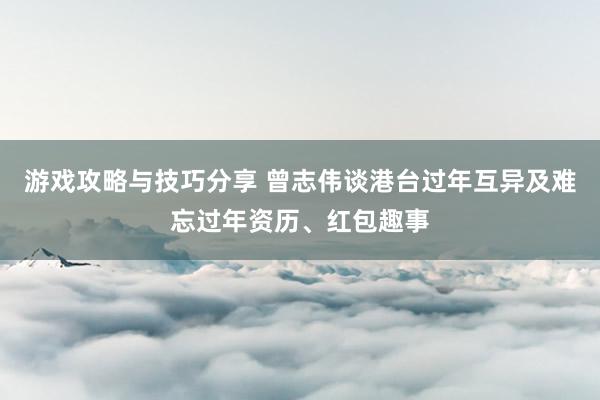 游戏攻略与技巧分享 曾志伟谈港台过年互异及难忘过年资历、红包趣事